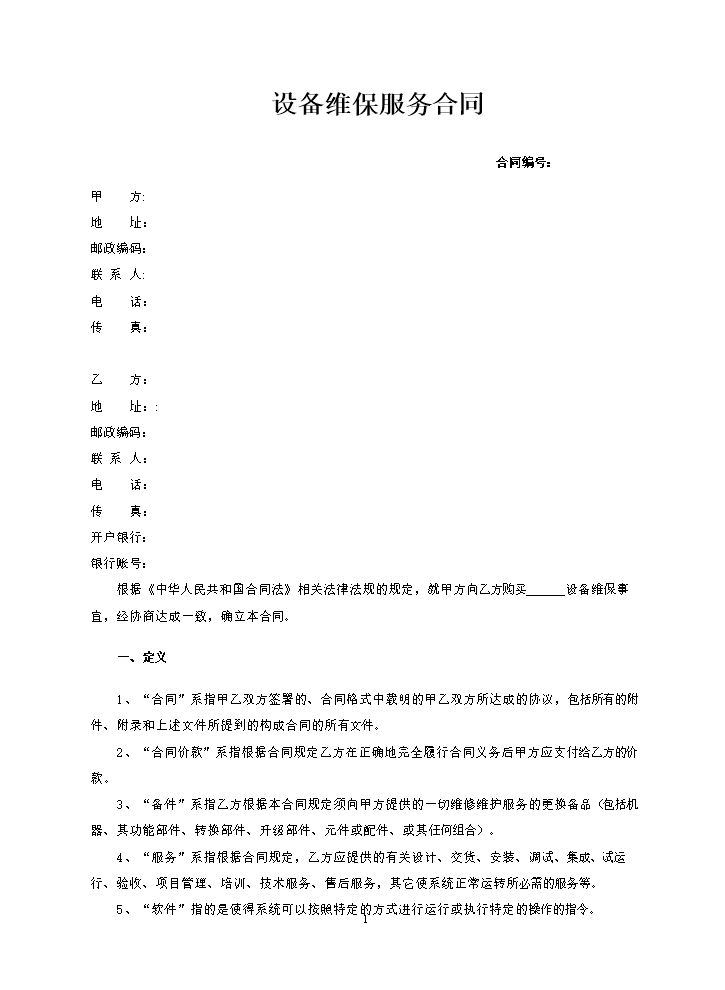 设备维保服务合同

合同编号:

甲 方:
地 址:
邮政编码:
联 系 人:
电 话:
传 真:

乙 方:
地 址::
邮政编码:
联 系 人:
电 话:
传 真:
开户银行:
银行账号:

根据《中华人民共和国合同法》相关法律法规的规定，就甲方向乙方购买____设备维保事宜，经协商达成一致，确立本合同。

一、定义

1、“合同”系指甲乙双方签署的、合同格式中载明的甲乙双方所达成的协议，包括所有的附件、附录和上述文件所提到的构成合同的所有文件。

2、“合同价款”系指根据合同规定乙方在正确地完全履行合同义务后甲方应支付给乙方的价款。

3、“备件”系指乙方根据本合同规定须向甲方提供的一切维修维护服务的更换备品（包括机器、其功能部件、转换部件、升级部件、元件或配件、或其任何组合）。

4、“服务”系指根据合同规定，乙方应提供的有关设计、交货、安装、调试、集成、试运行、验收、项目管理、培训、技术服务、售后服务，其它使系统正常运转所必需的服务等。

5、“软件”指的是使得系统可以按照特定的方式进行运行或执行特定的操作的指令。

1